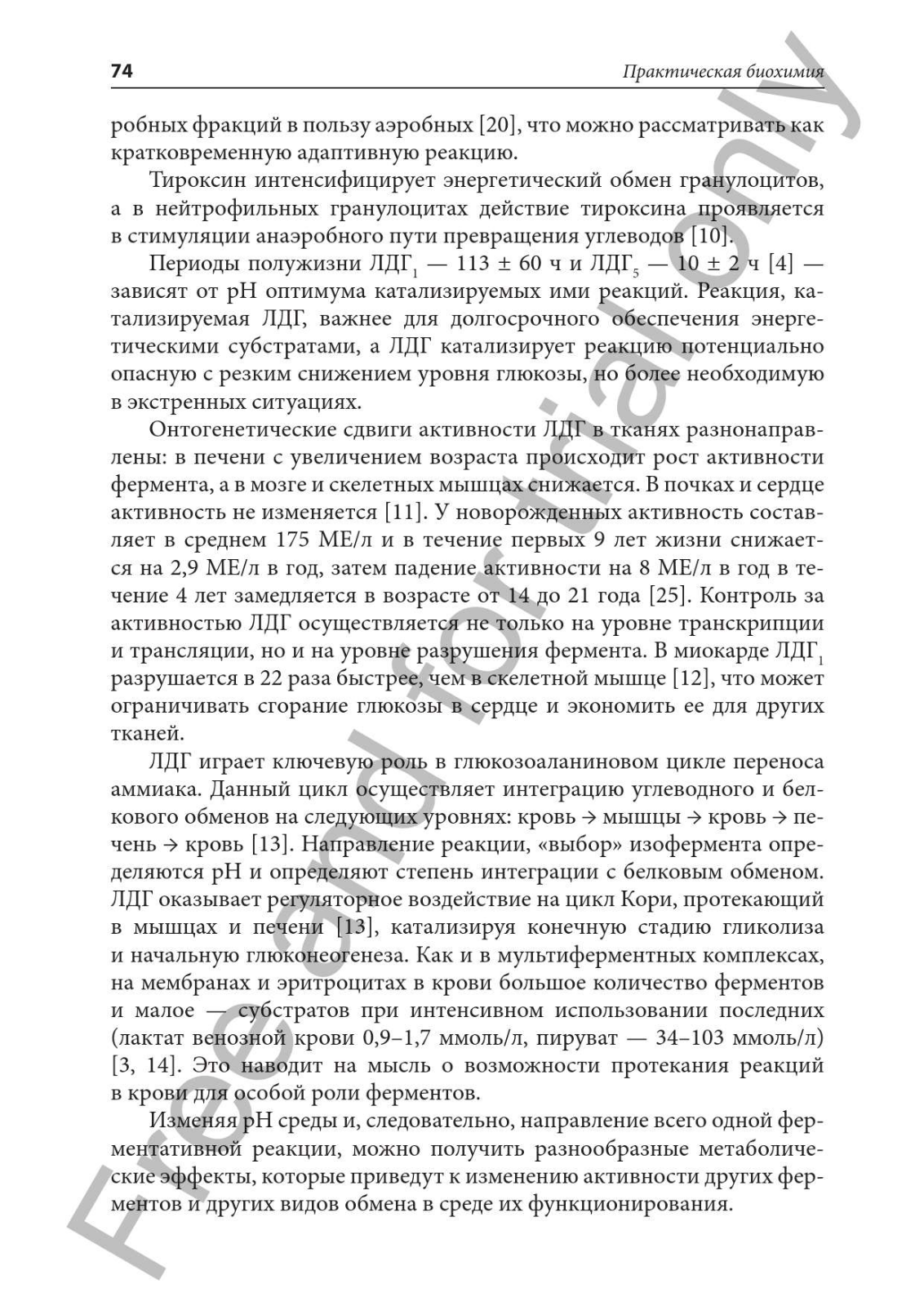 74

Практическая биохимия

робных фракций в пользу аэробных [20], что можно рассматривать как кратковременную адаптивную реакцию.

Тироксин интенсифицирует энергетический обмен гранулоцитов, а в нейтрофильных гранулоцитах действие тироксина проявляется в стимуляции анаэробного пути превращения углеводов [10].

Периоды полужизни ЛДГ$_1$ — 113 ± 60 ч и ЛДГ$_5$ — 10 ± 2 ч [4] — зависят от pH оптимума катализируемых ими реакций. Реакция, катализируемая ЛДГ, важнее для долгосрочного обеспечения энергетическими субстратами, а ЛДГ катализирует реакцию потенциально опасную с резким снижением уровня глюкозы, но более необходимую в экстренных ситуациях.

Онтогенетические сдвиги активности ЛДГ в тканях разнонаправлены: в печени с увеличением возраста происходит рост активности фермента, а в мозге и скелетных мышцах снижается. В почках и сердце активность не изменяется [11]. У новорожденных активность составляет в среднем 175 МЕ/л и в течение первых 9 лет жизни снижается на 2,9 МЕ/л в год, затем падение активности на 8 МЕ/л в год в течение 4 лет замедляется в возрасте от 14 до 21 года [25]. Контроль за активностью ЛДГ осуществляется не только на уровне транскрипции и трансляции, но и на уровне разрушения фермента. В миокарде ЛДГ$_1$ разрушается в 22 раза быстрее, чем в скелетной мышце [12], что может ограничивать сгорание глюкозы в сердце и экономить ее для других тканей.

ЛДГ играет ключевую роль в глюкозоаланиновом цикле переноса аммиака. Данный цикл осуществляет интеграцию углеводного и белкового обменов на следующих уровнях: кровь → мышцы → кровь → печень → кровь [13]. Направление реакции, «выбор» изофермента определяются pH и определяют степень интеграции с белковым обменом. ЛДГ оказывает регуляторное воздействие на цикл Кори, протекающий в мышцах и печени [13], катализируя конечную стадию гликолиза и начальную глюконеогенеза. Как и в мультиферментных комплексах, на мембранах и эритроцитах в крови большое количество ферментов и малое — субстратов при интенсивном использовании последних (лактат венозной крови 0,9–1,7 ммоль/л, пируват — 34–103 ммоль/л) [3, 14]. Это наводит на мысль о возможности протекания реакций в крови для особой роли ферментов.

Изменяя pH среды и, следовательно, направление всего одной ферментативной реакции, можно получить разнообразные метаболические эффекты, которые приведут к изменению активности других ферментов и других видов обмена в среде их функционирования.

Free and for trial only